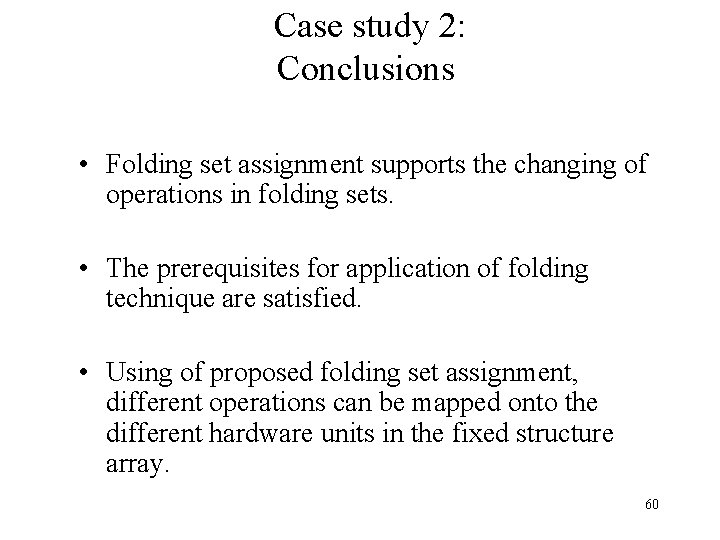 Case study 2:
Conclusions

• Folding set assignment supports the changing of operations in folding sets.

• The prerequisites for application of folding technique are satisfied.

• Using of proposed folding set assignment, different operations can be mapped onto the different hardware units in the fixed structure array.

60